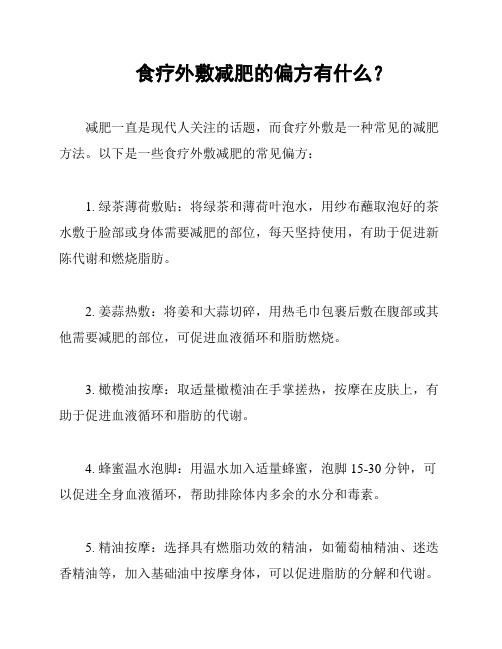 食疗外敷减肥的偏方有什么？

减肥一直是现代人关注的话题，而食疗外敷是一种常见的减肥方法。以下是一些食疗外敷减肥的常见偏方：

1. 绿茶薄荷敷贴：将绿茶和薄荷叶泡水，用纱布蘸取泡好的茶水敷于脸部或身体需要减肥的部位，每天坚持使用，有助于促进新陈代谢和燃烧脂肪。

2. 姜蒜热敷：将姜和大蒜切碎，用热毛巾包裹后敷在腹部或其他需要减肥的部位，可促进血液循环和脂肪燃烧。

3. 橄榄油按摩：取适量橄榄油在手掌搓热，按摩在皮肤上，有助于促进血液循环和脂肪的代谢。

4. 蜂蜜温水泡脚：用温水加入适量蜂蜜，泡脚 15-30 分钟，可以促进全身血液循环，帮助排除体内多余的水分和毒素。

5. 精油按摩：选择具有燃脂功效的精油，如葡萄柚精油、迷迭香精油等，加入基础油中按摩身体，可以促进脂肪的分解和代谢。